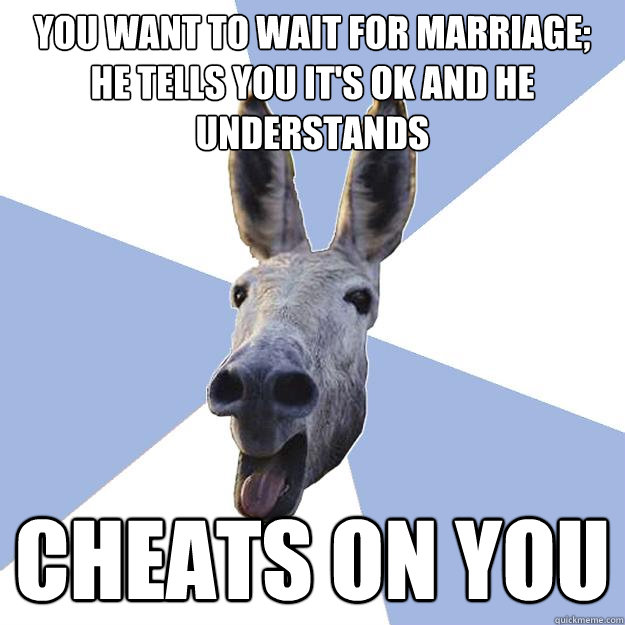 YOU WANT TO WAIT FOR MARRIAGE; HE TELLS YOU IT'S OK AND HE UNDERSTANDS

CHEATS ON YOU

quickmeme.com